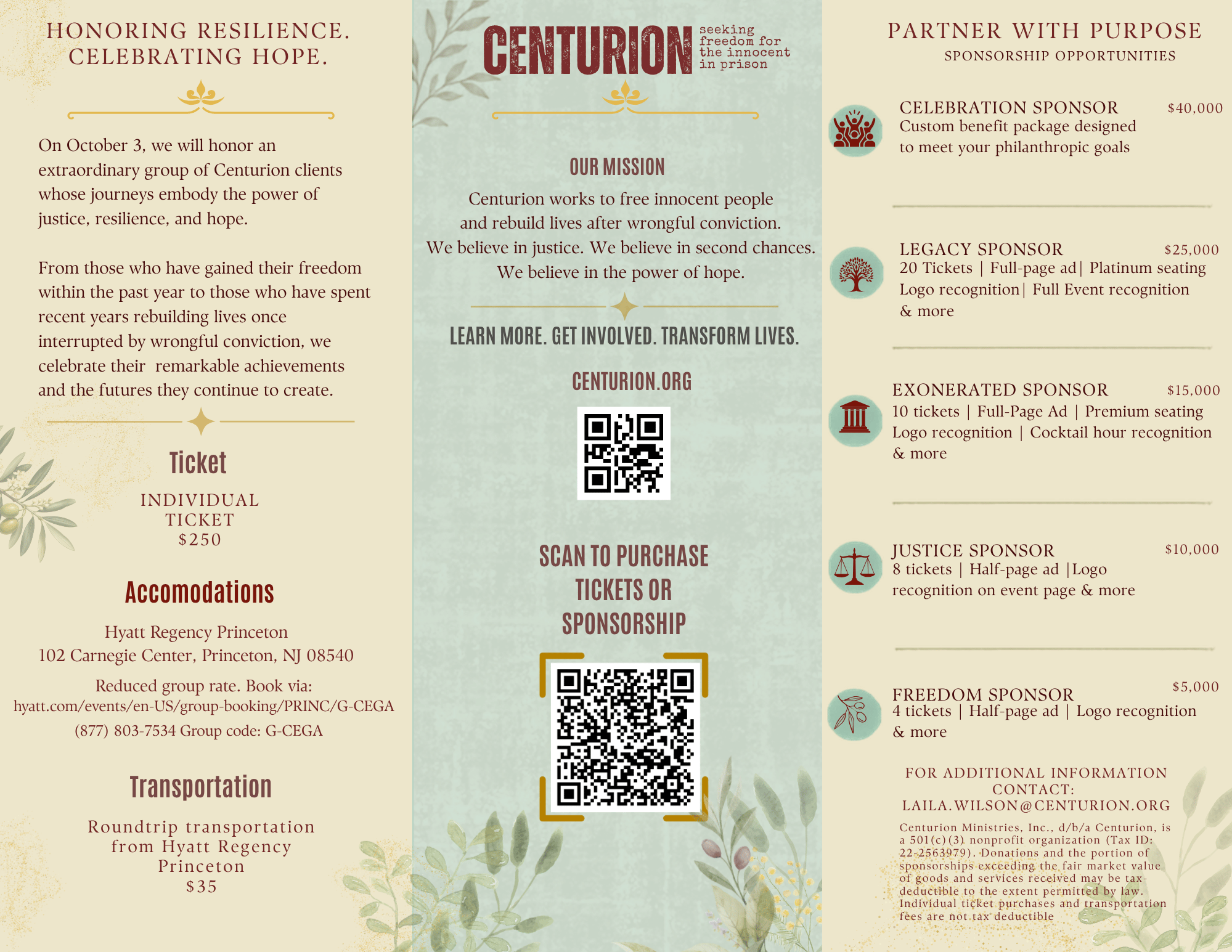 HONORING RESILIENCE.
CELEBRATING HOPE.

On October 3, we will honor an extraordinary group of Centurion clients whose journeys embody the power of justice, resilience, and hope.

From those who have gained their freedom within the past year to those who have spent recent years rebuilding lives once interrupted by wrongful conviction, we celebrate their remarkable achievements and the futures they continue to create.

Ticket

INDIVIDUAL
TICKET
$250

Accomodations

Hyatt Regency Princeton
102 Carnegie Center, Princeton, NJ 08540

Reduced group rate. Book via:
hyatt.com/events/en-US/group-booking/PRINC/G-CEGA
(877) 803-7534 Group code: G-CEGA

Transportation

Roundtrip transportation
from Hyatt Regency
Princeton
$35

CENTURION seeking freedom for the innocent in prison

OUR MISSION

Centurion works to free innocent people and rebuild lives after wrongful conviction. We believe in justice. We believe in second chances. We believe in the power of hope.

LEARN MORE. GET INVOLVED. TRANSFORM LIVES.

CENTURION.ORG

SCAN TO PURCHASE TICKETS OR SPONSORSHIP

PARTNER WITH PURPOSE
SPONSORSHIP OPPORTUNITIES

CELEBRATION SPONSOR $40,000
Custom benefit package designed to meet your philanthropic goals

LEGACY SPONSOR $25,000
20 Tickets | Full-page ad| Platinum seating
Logo recognition| Full Event recognition
& more

EXONERATED SPONSOR $15,000
10 tickets | Full-Page Ad | Premium seating
Logo recognition | Cocktail hour recognition
& more

JUSTICE SPONSOR $10,000
8 tickets | Half-page ad |Logo recognition on event page & more

FREEDOM SPONSOR $5,000
4 tickets | Half-page ad | Logo recognition
& more

FOR ADDITIONAL INFORMATION
CONTACT:
LAILA.WILSON@CENTURION.ORG

Centurion Ministries, Inc., d/b/a Centurion, is a 501(c)(3) nonprofit organization (Tax ID: 22-2563979). Donations and the portion of sponsorships exceeding the fair market value of goods and services received may be tax-deductible to the extent permitted by law. Individual ticket purchases and transportation fees are not tax deductible